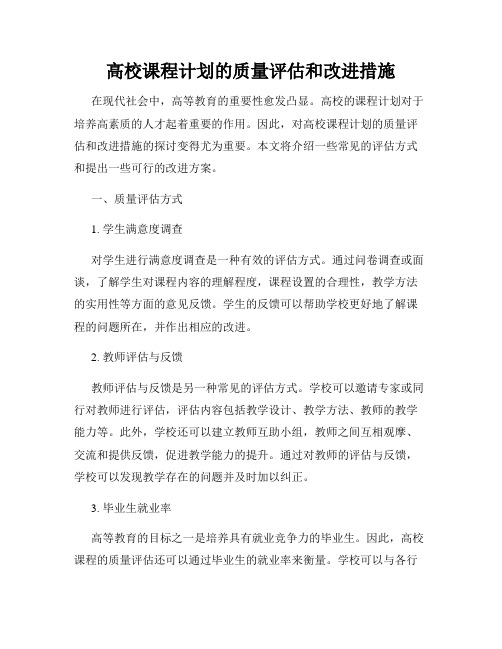 高校课程计划的质量评估和改进措施

在现代社会中，高等教育的重要性愈发凸显。高校的课程计划对于培养高素质的人才起着重要的作用。因此，对高校课程计划的质量评估和改进措施的探讨变得尤为重要。本文将介绍一些常见的评估方式和提出一些可行的改进方案。

一、质量评估方式

1. 学生满意度调查

对学生进行满意度调查是一种有效的评估方式。通过问卷调查或面谈，了解学生对课程内容的理解程度，课程设置的合理性，教学方法的实用性等方面的意见反馈。学生的反馈可以帮助学校更好地了解课程的问题所在，并作出相应的改进。

2. 教师评估与反馈

教师评估与反馈是另一种常见的评估方式。学校可以邀请专家或同行对教师进行评估，评估内容包括教学设计、教学方法、教师的教学能力等。此外，学校还可以建立教师互助小组，教师之间互相观摩、交流和提供反馈，促进教学能力的提升。通过对教师的评估与反馈，学校可以发现教学存在的问题并及时加以纠正。

3. 毕业生就业率

高等教育的目标之一是培养具有就业竞争力的毕业生。因此，高校课程的质量评估还可以通过毕业生的就业率来衡量。学校可以与各行